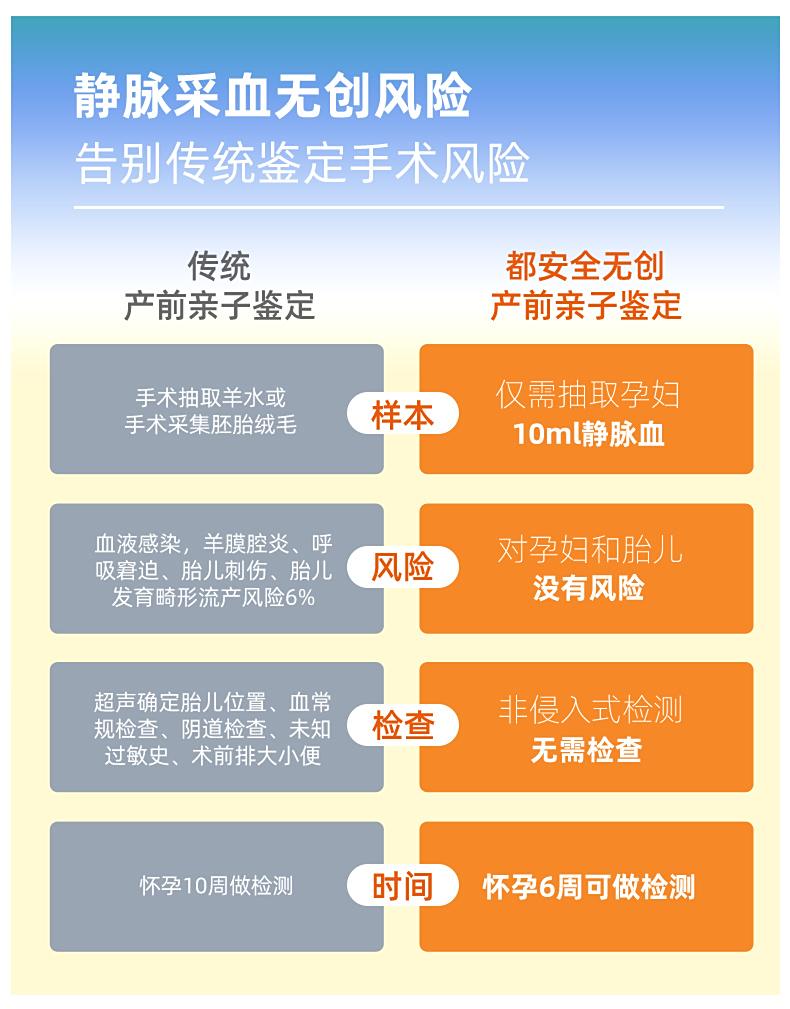 静脉采血无创风险
告别传统鉴定手术风险

| 传统 产前亲子鉴定 | | 都安全无创 产前亲子鉴定 |
|---|---|---|
| 手术抽取羊水或 手术采集胚胎绒毛 | 样本 | 仅需抽取孕妇 10ml静脉血 |
| 血液感染，羊膜腔炎、呼吸窘迫、胎儿刺伤、胎儿发育畸形流产风险6% | 风险 | 对孕妇和胎儿 没有风险 |
| 超声确定胎儿位置、血常规检查、阴道检查、未知过敏史、术前排大小便 | 检查 | 非侵入式检测 无需检查 |
| 怀孕10周做检测 | 时间 | 怀孕6周可做检测 |